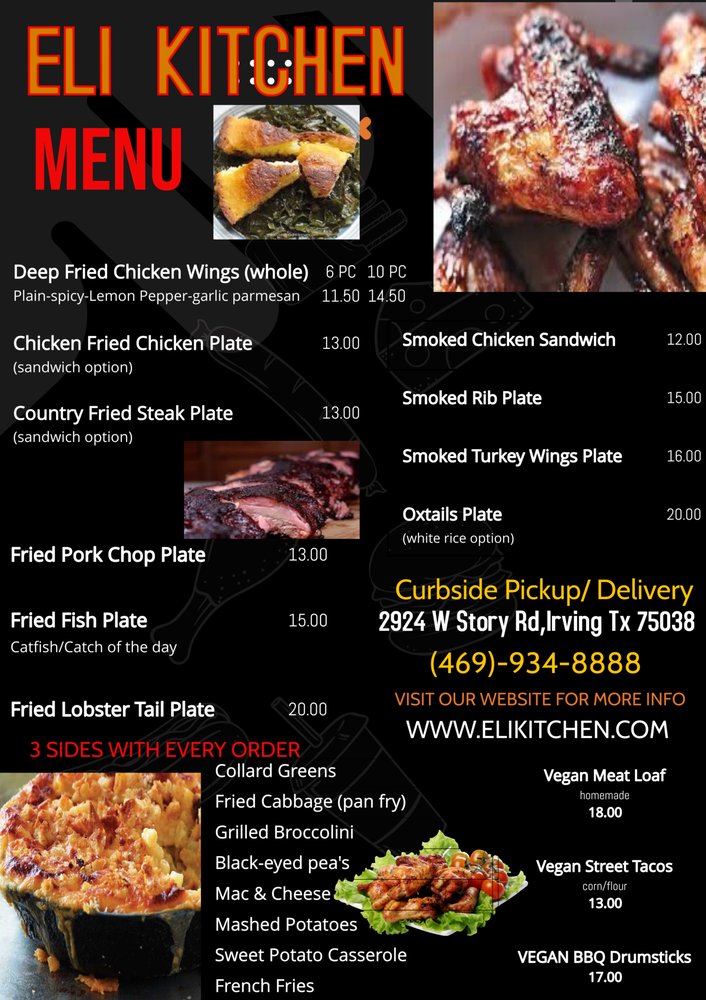 ELI KITCHEN

MENU

Deep Fried Chicken Wings (whole) 6 PC 10 PC
Plain-spicy-Lemon Pepper-garlic parmesan 11.50 14.50

Chicken Fried Chicken Plate 13.00
(sandwich option)

Country Fried Steak Plate 13.00
(sandwich option)

Fried Pork Chop Plate 13.00

Fried Fish Plate 15.00
Catfish/Catch of the day

Fried Lobster Tail Plate 20.00

3 SIDES WITH EVERY ORDER
Collard Greens
Fried Cabbage (pan fry)
Grilled Broccolini
Black-eyed pea's
Mac & Cheese
Mashed Potatoes
Sweet Potato Casserole
French Fries

Smoked Chicken Sandwich 12.00

Smoked Rib Plate 15.00

Smoked Turkey Wings Plate 16.00

Oxtails Plate 20.00
(white rice option)

Curbside Pickup/ Delivery
2924 W Story Rd,Irving Tx 75038
(469)-934-8888

VISIT OUR WEBSITE FOR MORE INFO
WWW.ELIKITCHEN.COM

Vegan Meat Loaf
homemade
18.00

Vegan Street Tacos
corn/flour
13.00

VEGAN BBQ Drumsticks
17.00